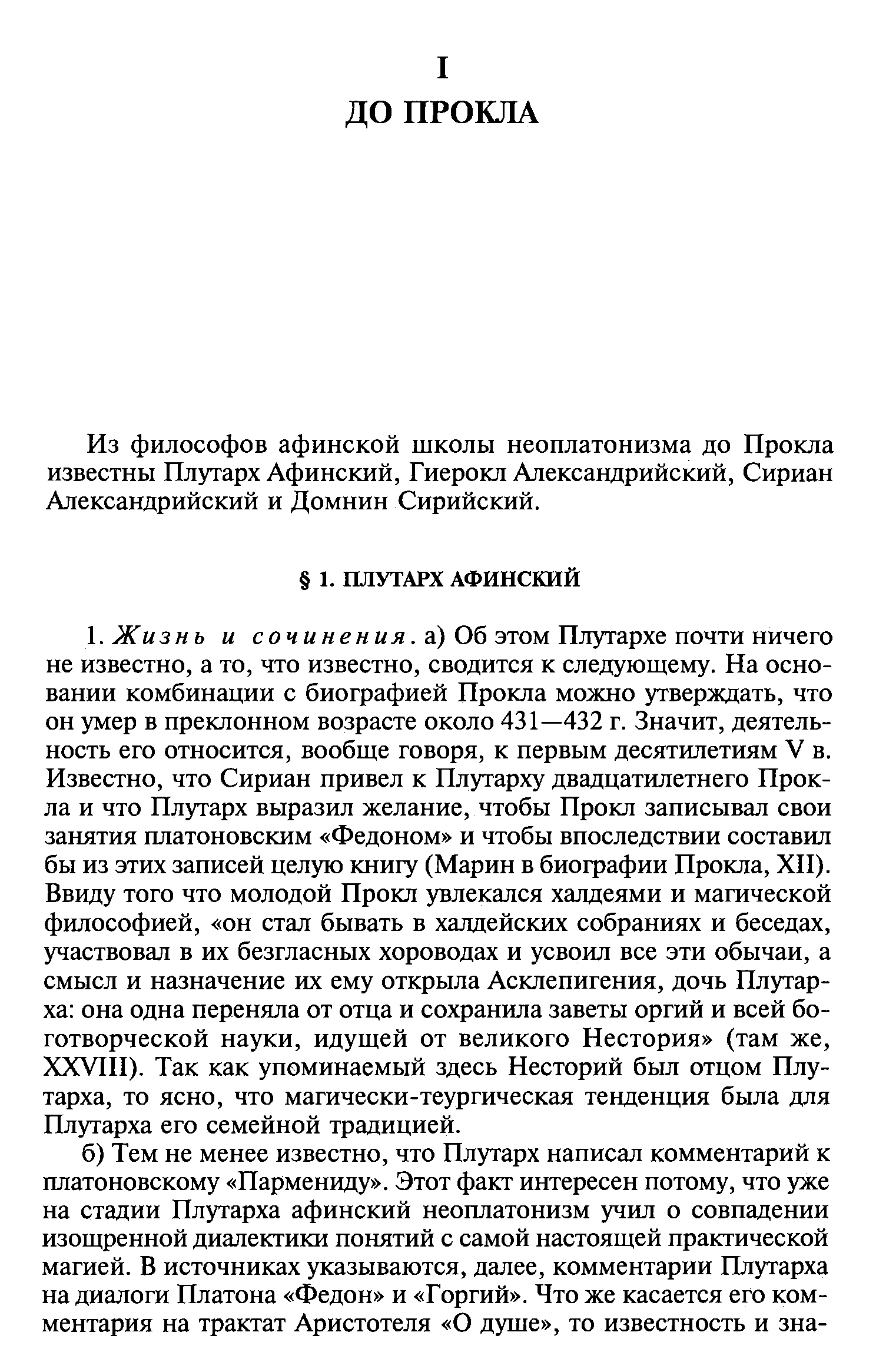 I

ДО ПРОКЛА

Из философов афинской школы неоплатонизма до Прокла известны Плутарх Афинский, Гиерокл Александрийский, Сириан Александрийский и Домнин Сирийский.

§ 1. ПЛУТАРХ АФИНСКИЙ

1. Жизнь и сочинения. а) Об этом Плутархе почти ничего не известно, а то, что известно, сводится к следующему. На основании комбинации с биографией Прокла можно утверждать, что он умер в преклонном возрасте около 431—432 г. Значит, деятельность его относится, вообще говоря, к первым десятилетиям V в. Известно, что Сириан привел к Плутарху двадцатилетнего Прокла и что Плутарх выразил желание, чтобы Прокл записывал свои занятия платоновским «Федоном» и чтобы впоследствии составил бы из этих записей целую книгу (Марин в биографии Прокла, XII). Ввиду того что молодой Прокл увлекался халдеями и магической философией, «он стал бывать в халдейских собраниях и беседах, участвовал в их безгласных хороводах и усвоил все эти обычаи, а смысл и назначение их ему открыла Асклепигения, дочь Плутарха: она одна переняла от отца и сохранила заветы оргий и всей боготворческой науки, идущей от великого Нестория» (там же, XXVIII). Так как упоминаемый здесь Несторий был отцом Плутарха, то ясно, что магически-теургическая тенденция была для Плутарха его семейной традицией.

б) Тем не менее известно, что Плутарх написал комментарий к платоновскому «Пармениду». Этот факт интересен потому, что уже на стадии Плутарха афинский неоплатонизм учил о совпадении изощренной диалектики понятий с самой настоящей практической магией. В источниках указываются, далее, комментарии Плутарха на диалоги Платона «Федон» и «Горгий». Что же касается его комментария на трактат Аристотеля «О душе», то известность и зна-